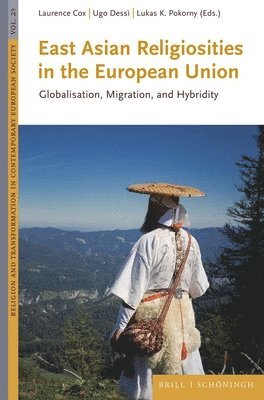 RELIGION AND TRANSFORMATION IN CONTEMPORARY EUROPEAN SOCIETY VOL. 20

Laurence Cox | Ugo Dessì | Lukas K. Pokorny (Eds.)

East Asian Religiosities in the European Union

Globalisation, Migration, and Hybridity

BRILL | SCHÖNINGH